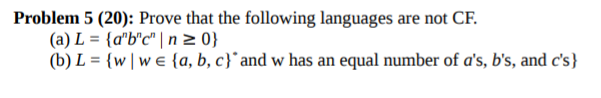 **Problem 5 (20):** Prove that the following languages are not CF.

(a) $L = \{a^n b^n c^n \mid n \geq 0\}$

(b) $L = \{w \mid w \in \{a, b, c\}^*$ and w has an equal number of $a$'s, $b$'s, and $c$'s$\}$